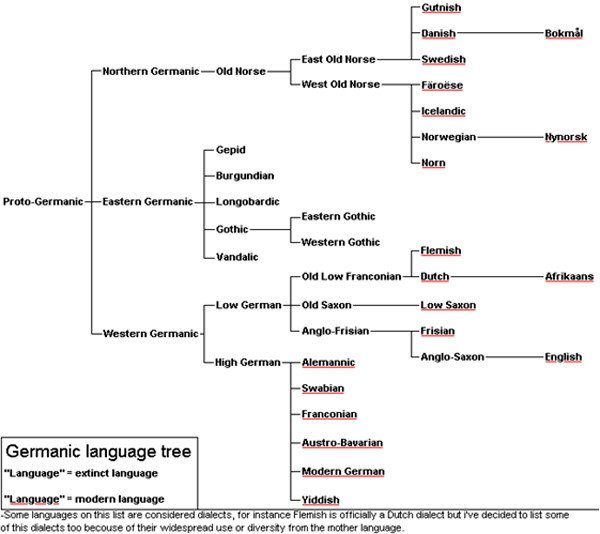 Proto-Germanic

Northern Germanic
Old Norse
East Old Norse
Gutnish
Danish
Bokmål
Swedish
West Old Norse
Färoëse
Icelandic
Norwegian
Nynorsk
Norn

Eastern Germanic
Gepid
Burgundian
Longobardic
Gothic
Eastern Gothic
Western Gothic
Vandalic

Western Germanic
Low German
Old Low Franconian
Flemish
Dutch
Afrikaans
Old Saxon
Low Saxon
Anglo-Frisian
Frisian
Anglo-Saxon
English
High German
Alemannic
Swabian
Franconian
Austro-Bavarian
Modern German
Yiddish

Germanic language tree
"Language" = extinct language
"Language" = modern language

-Some languages on this list are considered dialects, for instance Flemish is officially a Dutch dialect but i've decided to list some of this dialects too becouse of their widespread use or diversity from the mother language.